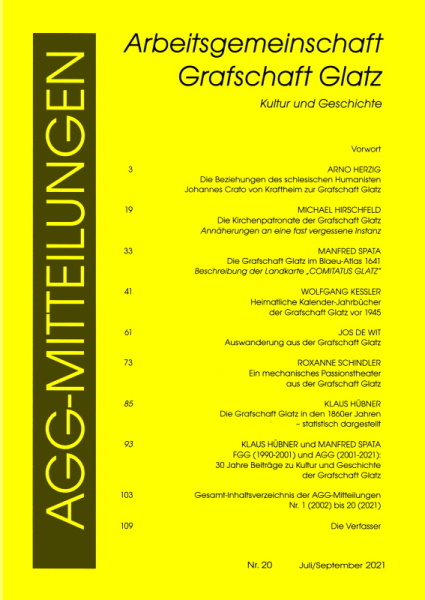 AGG-MITTEILUNGEN

Arbeitsgemeinschaft Grafschaft Glatz

Kultur und Geschichte

Vorwort

3 ARNO HERZIG
Die Beziehungen des schlesischen Humanisten Johannes Crato von Kraftheim zur Grafschaft Glatz

19 MICHAEL HIRSCHFELD
Die Kirchenpatronate der Grafschaft Glatz
Annäherungen an eine fast vergessene Instanz

33 MANFRED SPATA
Die Grafschaft Glatz im Blaeu-Atlas 1641
Beschreibung der Landkarte „COMITATUS GLATZ"

41 WOLFGANG KESSLER
Heimatliche Kalender-Jahrbücher der Grafschaft Glatz vor 1945

61 JOS DE WIT
Auswanderung aus der Grafschaft Glatz

73 ROXANNE SCHINDLER
Ein mechanisches Passionstheater aus der Grafschaft Glatz

85 KLAUS HÜBNER
Die Grafschaft Glatz in den 1860er Jahren – statistisch dargestellt

93 KLAUS HÜBNER und MANFRED SPATA
FGG (1990-2001) und AGG (2001-2021):
30 Jahre Beiträge zu Kultur und Geschichte der Grafschaft Glatz

103 Gesamt-Inhaltsverzeichnis der AGG-Mitteilungen
Nr. 1 (2002) bis 20 (2021)

109 Die Verfasser

Nr. 20 Juli/September 2021